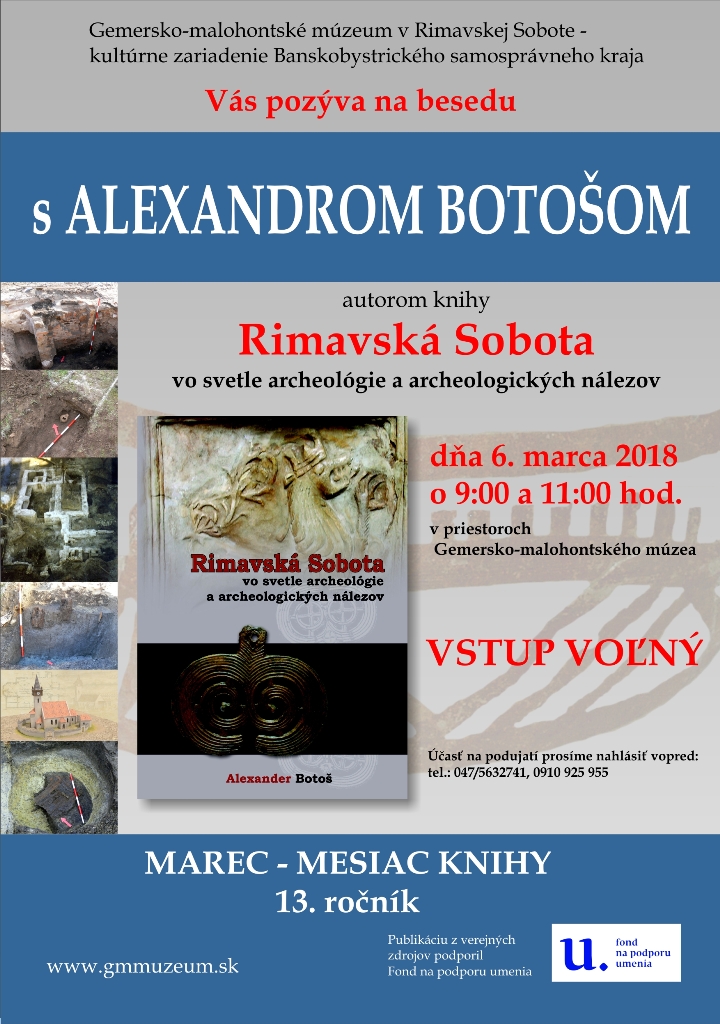 Gemersko-malohontské múzeum v Rimavskej Sobote - kultúrne zariadenie Banskobystrického samosprávneho kraja

Vás pozýva na besedu

s ALEXANDROM BOTOŠOM

autorom knihy

Rimavská Sobota

vo svetle archeológie a archeologických nálezov

Rimavská Sobota
vo svetle archeológie
a archeologických nálezov

Alexander Botoš

dňa 6. marca 2018
o 9:00 a 11:00 hod.

v priestoroch
Gemersko-malohontského múzea

VSTUP VOĽNÝ

Účasť na podujatí prosíme nahlásiť vopred:
tel.: 047/5632741, 0910 925 955

MAREC - MESIAC KNIHY
13. ročník

www.gmmuzeum.sk

Publikáciu z verejných zdrojov podporil Fond na podporu umenia

u. fond na podporu umenia